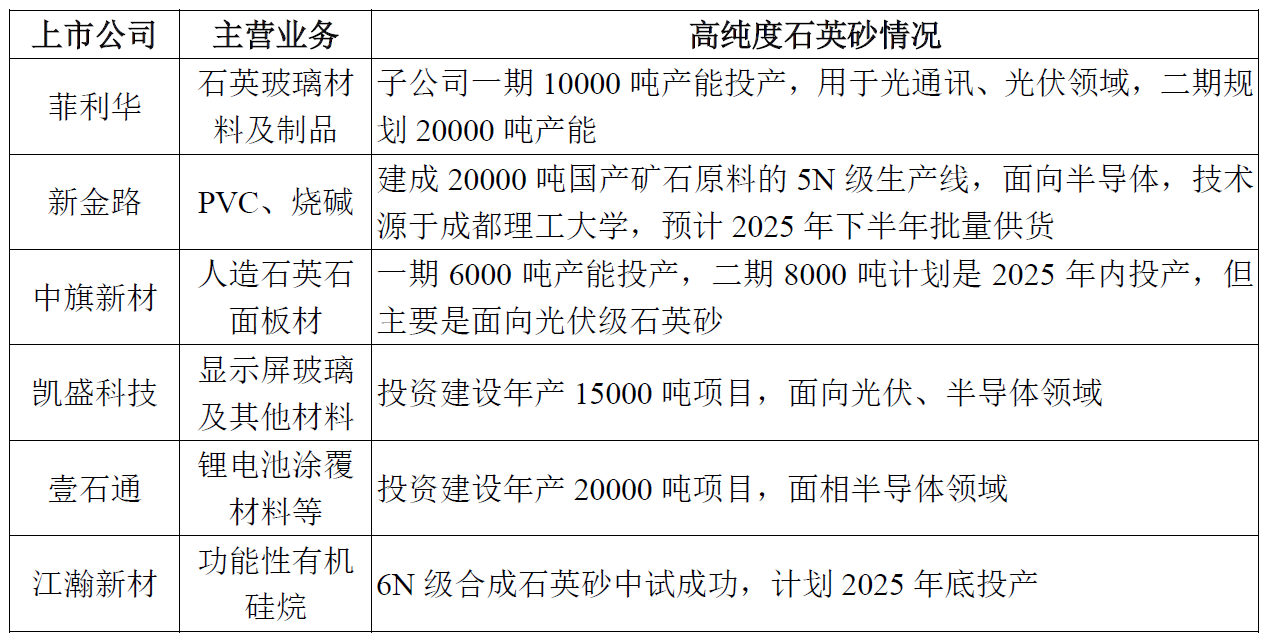 | 上市公司 | 主营业务 | 高纯度石英砂情况 |
|---|---|---|
| 菲利华 | 石英玻璃材料及制品 | 子公司一期 10000 吨产能投产，用于光通讯、光伏领域，二期规划 20000 吨产能 |
| 新金路 | PVC、烧碱 | 建成 20000 吨国产矿石原料的 5N 级生产线，面向半导体，技术源于成都理工大学，预计 2025 年下半年批量供货 |
| 中旗新材 | 人造石英石面板材 | 一期 6000 吨产能投产，二期 8000 吨计划是 2025 年内投产，但主要是面向光伏级石英砂 |
| 凯盛科技 | 显示屏玻璃及其他材料 | 投资建设年产 15000 吨项目，面向光伏、半导体领域 |
| 壹石通 | 锂电池涂覆材料等 | 投资建设年产 20000 吨项目，面相半导体领域 |
| 江瀚新材 | 功能性有机硅烷 | 6N 级合成石英砂中试成功，计划 2025 年底投产 |